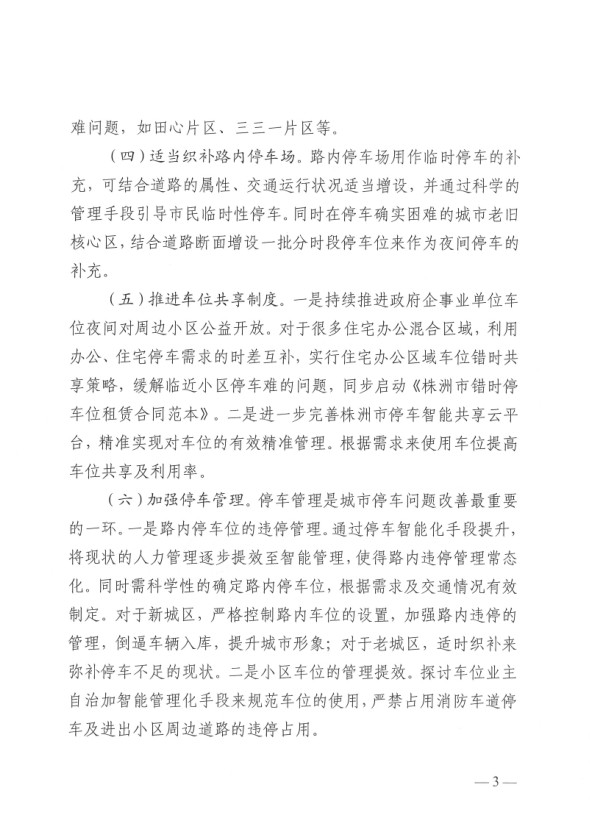 难问题，如田心片区、三三一片区等。

（四）适当织补路内停车场。路内停车场用作临时停车的补充，可结合道路的属性、交通运行状况适当增设，并通过科学的管理手段引导市民临时性停车。同时在停车确实困难的城市老旧核心区，结合道路断面增设一批分时段停车位来作为夜间停车的补充。

（五）推进车位共享制度。一是持续推进政府企事业单位车位夜间对周边小区公益开放。对于很多住宅办公混合区域，利用办公、住宅停车需求的时差互补，实行住宅办公区域车位错时共享策略，缓解临近小区停车难的问题，同步启动《株洲市错时停车位租赁合同范本》。二是进一步完善株洲市停车智能共享云平台，精准实现对车位的有效精准管理。根据需求来使用车位提高车位共享及利用率。

（六）加强停车管理。停车管理是城市停车问题改善最重要的一环。一是路内停车位的违停管理。通过停车智能化手段提升，将现状的人力管理逐步提效至智能管理，使得路内违停管理常态化。同时需科学性的确定路内停车位，根据需求及交通情况有效制定。对于新城区，严格控制路内车位的设置，加强路内违停的管理，倒逼车辆入库，提升城市形象；对于老城区，适时织补来弥补停车不足的现状。二是小区车位的管理提效。探讨车位业主自治加智能管理化手段来规范车位的使用，严禁占用消防车道停车及进出小区周边道路的违停占用。

— 3 —